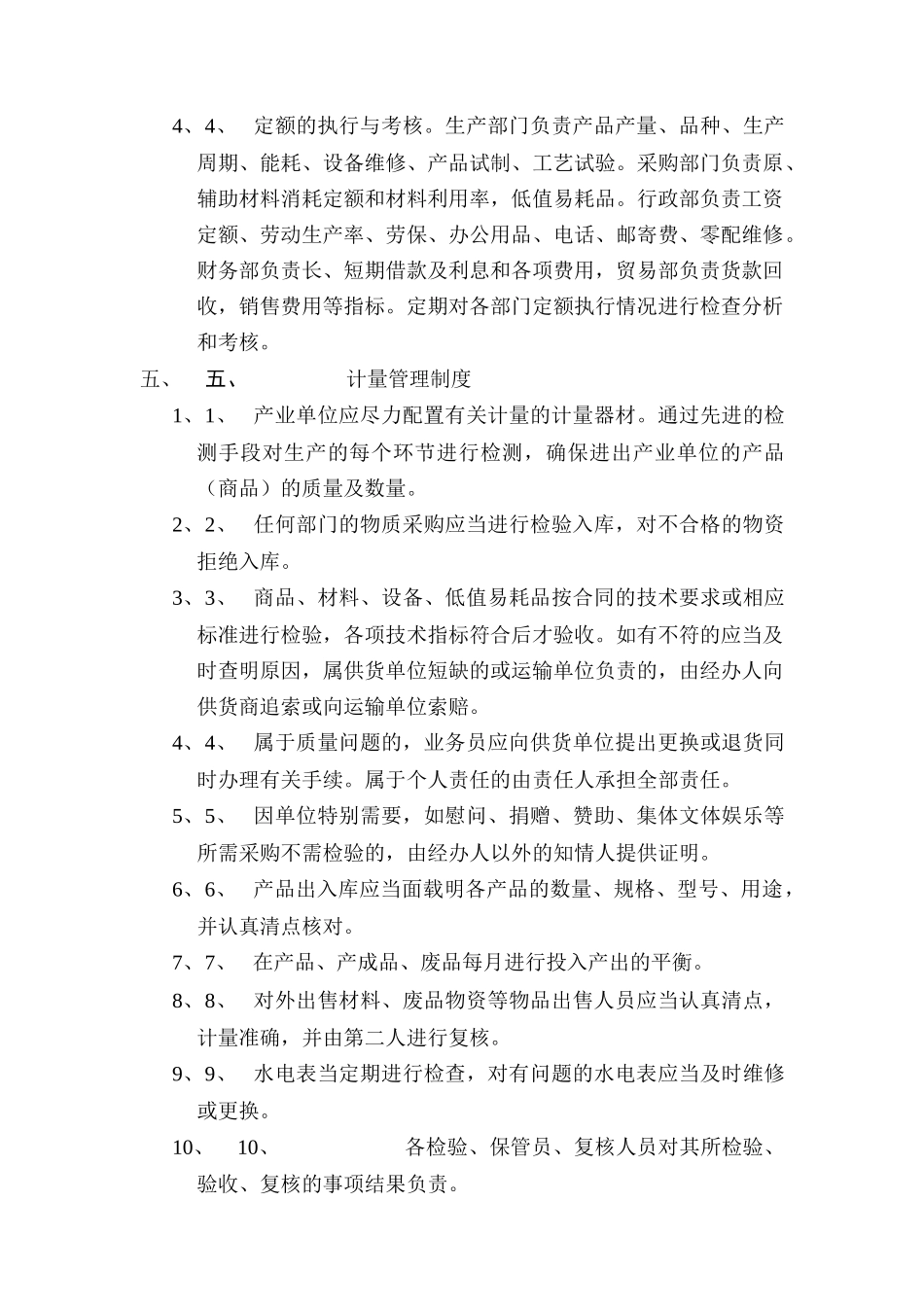 4、4、　定额的执行与考核。生产部门负责产品产量、品种、生产周期、能耗、设备维修、产品试制、工艺试验。采购部门负责原、辅助材料消耗定额和材料利用率，低值易耗品。行政部负责工资定额、劳动生产率、劳保、办公用品、电话、邮寄费、零配维修。财务部负责长、短期借款及利息和各项费用，贸易部负责货款回收，销售费用等指标。定期对各部门定额执行情况进行检查分析和考核。

五、　五、　　计量管理制度

1、1、　产业单位应尽力配置有关计量的计量器材。通过先进的检测手段对生产的每个环节进行检测，确保进出产业单位的产品（商品）的质量及数量。

2、2、　任何部门的物质采购应当进行检验入库，对不合格的物资拒绝入库。

3、3、　商品、材料、设备、低值易耗品按合同的技术要求或相应标准进行检验，各项技术指标符合后才验收。如有不符的应当及时查明原因，属供货单位短缺的或运输单位负责的，由经办人向供货商追索或向运输单位索赔。

4、4、　属于质量问题的，业务员应向供货单位提出更换或退货同时办理有关手续。属于个人责任的由责任人承担全部责任。

5、5、　因单位特别需要，如慰问、捐赠、赞助、集体文体娱乐等所需采购不需检验的，由经办人以外的知情人提供证明。

6、6、　产品出入库应当面载明各产品的数量、规格、型号、用途，并认真清点核对。

7、7、　在产品、产成品、废品每月进行投入产出的平衡。

8、8、　对外出售材料、废品物资等物品出售人员应当认真清点，计量准确，并由第二人进行复核。

9、9、　水电表当定期进行检查，对有问题的水电表应当及时维修或更换。

10、　10、　　各检验、保管员、复核人员对其所检验、验收、复核的事项结果负责。